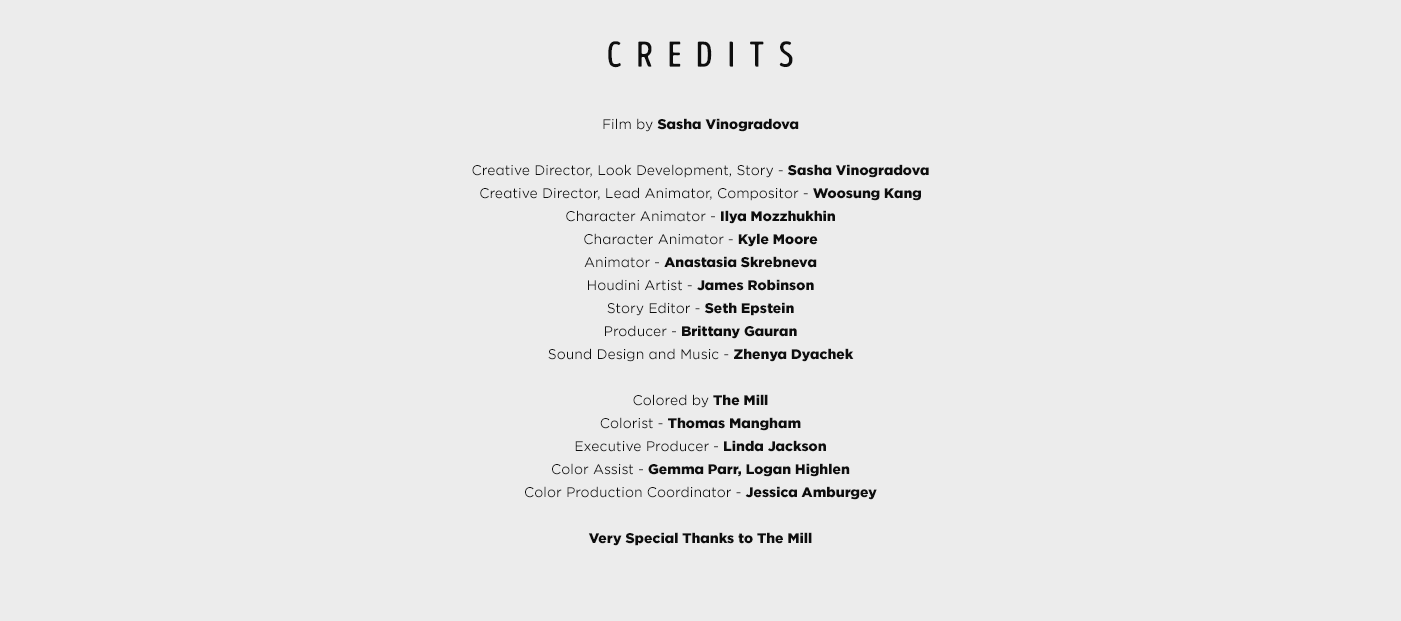 CREDITS

Film by Sasha Vinogradova

Creative Director, Look Development, Story - Sasha Vinogradova
Creative Director, Lead Animator, Compositor - Woosung Kang
Character Animator - Ilya Mozzhukhin
Character Animator - Kyle Moore
Animator - Anastasia Skrebneva
Houdini Artist - James Robinson
Story Editor - Seth Epstein
Producer - Brittany Gauran
Sound Design and Music - Zhenya Dyachek

Colored by The Mill
Colorist - Thomas Mangham
Executive Producer - Linda Jackson
Color Assist - Gemma Parr, Logan Highlen
Color Production Coordinator - Jessica Amburgey

Very Special Thanks to The Mill